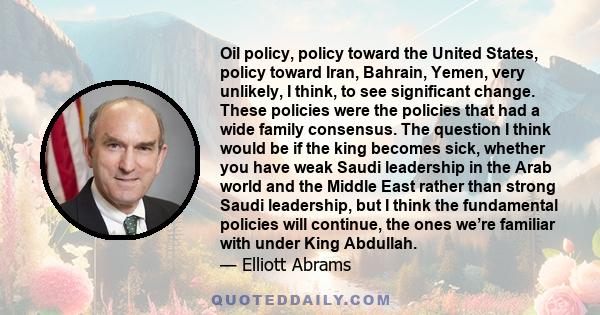 Oil policy, policy toward the United States, policy toward Iran, Bahrain, Yemen, very unlikely, I think, to see significant change. These policies were the policies that had a wide family consensus. The question I think would be if the king becomes sick, whether you have weak Saudi leadership in the Arab world and the Middle East rather than strong Saudi leadership, but I think the fundamental policies will continue, the ones we're familiar with under King Abdullah.
— Elliott Abrams

QUOTEDDAILY.COM